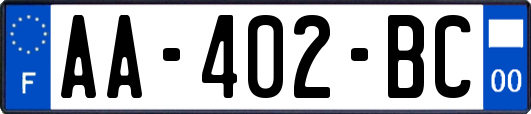 F

AA-402-BC

00